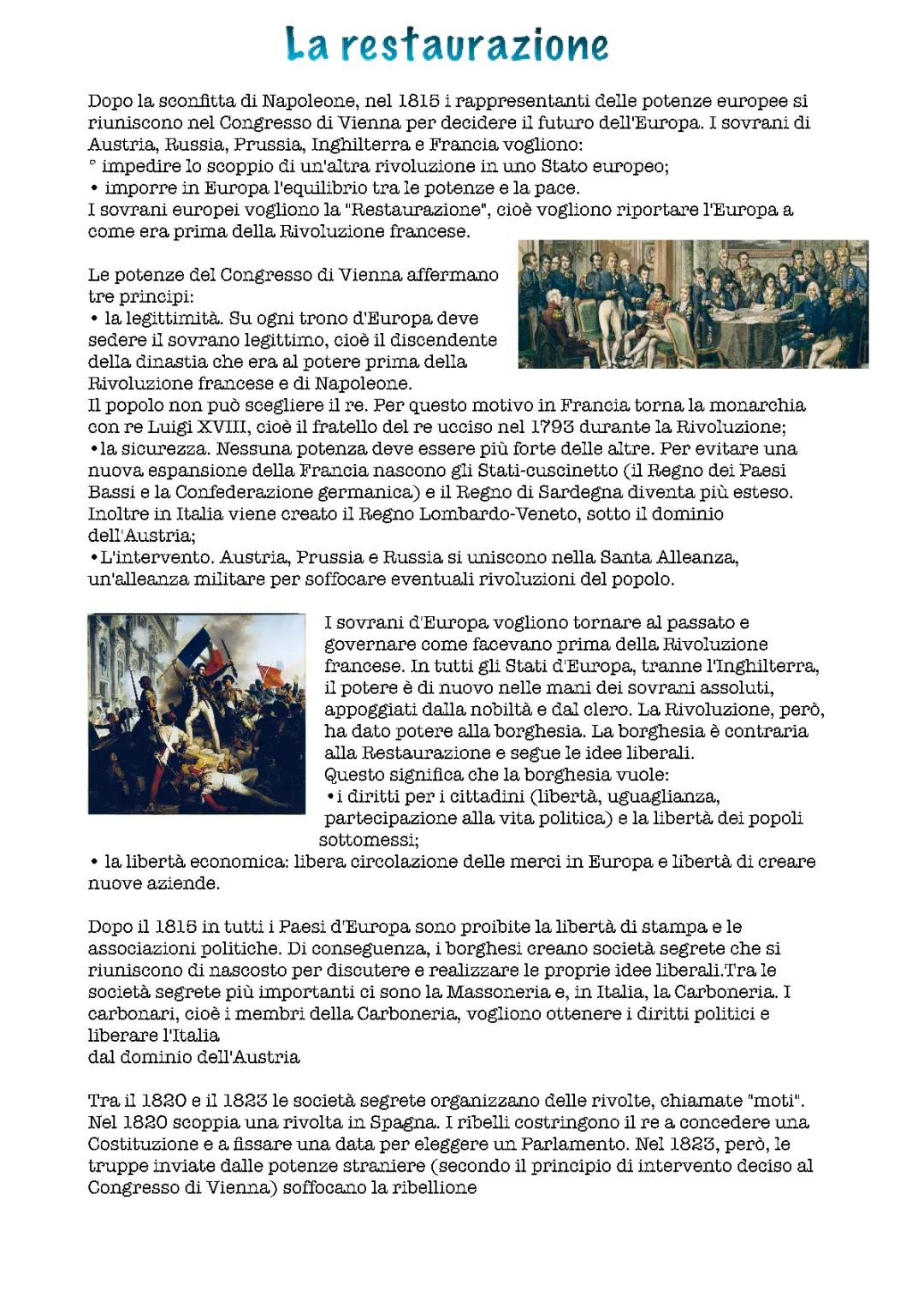 La restaurazione

Dopo la sconfitta di Napoleone, nel 1815 i rappresentanti delle potenze europee si riuniscono nel Congresso di Vienna per decidere il futuro dell'Europa. I sovrani di Austria, Russia, Prussia, Inghilterra e Francia vogliono:
° impedire lo scoppio di un'altra rivoluzione in uno Stato europeo;
• imporre in Europa l'equilibrio tra le potenze e la pace.
I sovrani europei vogliono la "Restaurazione", cioè vogliono riportare l'Europa a come era prima della Rivoluzione francese.

Le potenze del Congresso di Vienna affermano tre principi:
• la legittimità. Su ogni trono d'Europa deve sedere il sovrano legittimo, cioè il discendente della dinastia che era al potere prima della Rivoluzione francese e di Napoleone.
Il popolo non può scegliere il re. Per questo motivo in Francia torna la monarchia con re Luigi XVIII, cioè il fratello del re ucciso nel 1793 durante la Rivoluzione;
•la sicurezza. Nessuna potenza deve essere più forte delle altre. Per evitare una nuova espansione della Francia nascono gli Stati-cuscinetto (il Regno dei Paesi Bassi e la Confederazione germanica) e il Regno di Sardegna diventa più esteso. Inoltre in Italia viene creato il Regno Lombardo-Veneto, sotto il dominio dell'Austria;
•L'intervento. Austria, Prussia e Russia si uniscono nella Santa Alleanza, un'alleanza militare per soffocare eventuali rivoluzioni del popolo.

I sovrani d'Europa vogliono tornare al passato e governare come facevano prima della Rivoluzione francese. In tutti gli Stati d'Europa, tranne l'Inghilterra, il potere è di nuovo nelle mani dei sovrani assoluti, appoggiati dalla nobiltà e dal clero. La Rivoluzione, però, ha dato potere alla borghesia. La borghesia è contraria alla Restaurazione e segue le idee liberali.
Questo significa che la borghesia vuole:
•i diritti per i cittadini (libertà, uguaglianza, partecipazione alla vita politica) e la libertà dei popoli sottomessi;
• la libertà economica: libera circolazione delle merci in Europa e libertà di creare nuove aziende.

Dopo il 1815 in tutti i Paesi d'Europa sono proibite la libertà di stampa e le associazioni politiche. Di conseguenza, i borghesi creano società segrete che si riuniscono di nascosto per discutere e realizzare le proprie idee liberali.Tra le società segrete più importanti ci sono la Massoneria e, in Italia, la Carboneria. I carbonari, cioè i membri della Carboneria, vogliono ottenere i diritti politici e liberare l'Italia
dal dominio dell'Austria

Tra il 1820 e il 1823 le società segrete organizzano delle rivolte, chiamate "moti". Nel 1820 scoppia una rivolta in Spagna. I ribelli costringono il re a concedere una Costituzione e a fissare una data per eleggere un Parlamento. Nel 1823, però, le truppe inviate dalle potenze straniere (secondo il principio di intervento deciso al Congresso di Vienna) soffocano la ribellione